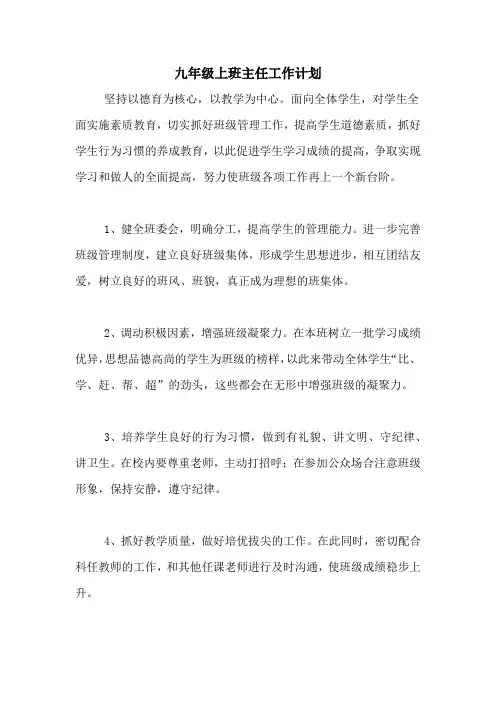 九年级上班主任工作计划

坚持以德育为核心，以教学为中心。面向全体学生，对学生全面实施素质教育，切实抓好班级管理工作，提高学生道德素质，抓好学生行为习惯的养成教育，以此促进学生学习成绩的提高，争取实现学习和做人的全面提高，努力使班级各项工作再上一个新台阶。

1、健全班委会，明确分工，提高学生的管理能力。进一步完善班级管理制度，建立良好班级集体，形成学生思想进步，相互团结友爱，树立良好的班风、班貌，真正成为理想的班集体。

2、调动积极因素，增强班级凝聚力。在本班树立一批学习成绩优异，思想品德高尚的学生为班级的榜样，以此来带动全体学生“比、学、赶、帮、超”的劲头，这些都会在无形中增强班级的凝聚力。

3、培养学生良好的行为习惯，做到有礼貌、讲文明、守纪律、讲卫生。在校内要尊重老师，主动打招呼；在参加公众场合注意班级形象，保持安静，遵守纪律。

4、抓好教学质量，做好培优拔尖的工作。在此同时，密切配合科任教师的工作，和其他任课老师进行及时沟通，使班级成绩稳步上升。